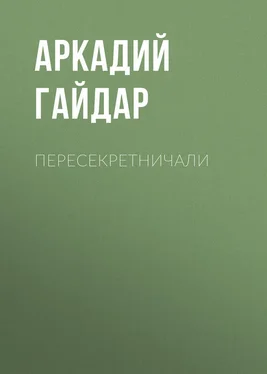 АРКАДИЙ ГАЙДАР

ПЕРЕСЕКРЕТНИЧАЛИ